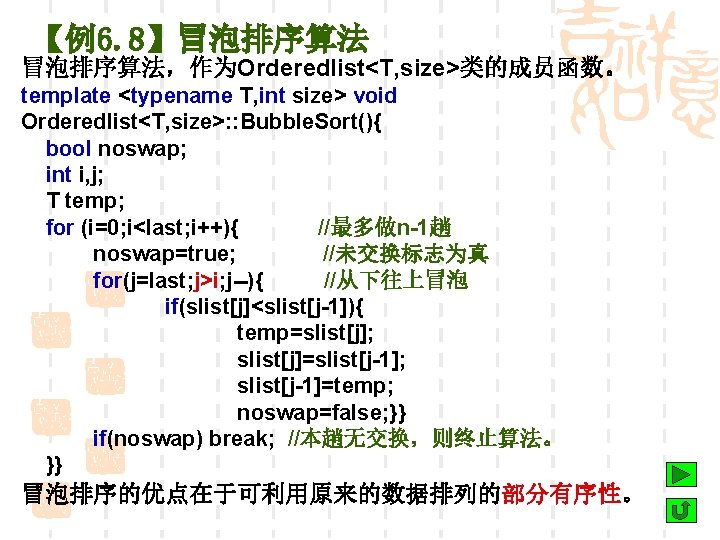 【例6.8】冒泡排序算法
冒泡排序算法，作为Orderedlist<T,size>类的成员函数。

template <typename T,int size> void
Orderedlist<T,size>::BubbleSort(){
bool noswap;
int i,j;
T temp;
for (i=0;i<last;i++){ //最多做n-1趟
noswap=true; //未交换标志为真
for(j=last;j>i;j--){ //从下往上冒泡
if(slist[j]<slist[j-1]){
temp=slist[j];
slist[j]=slist[j-1];
slist[j-1]=temp;
noswap=false;}}
if(noswap) break; //本趟无交换，则终止算法。
}}

冒泡排序的优点在于可利用原来的数据排列的部分有序性。